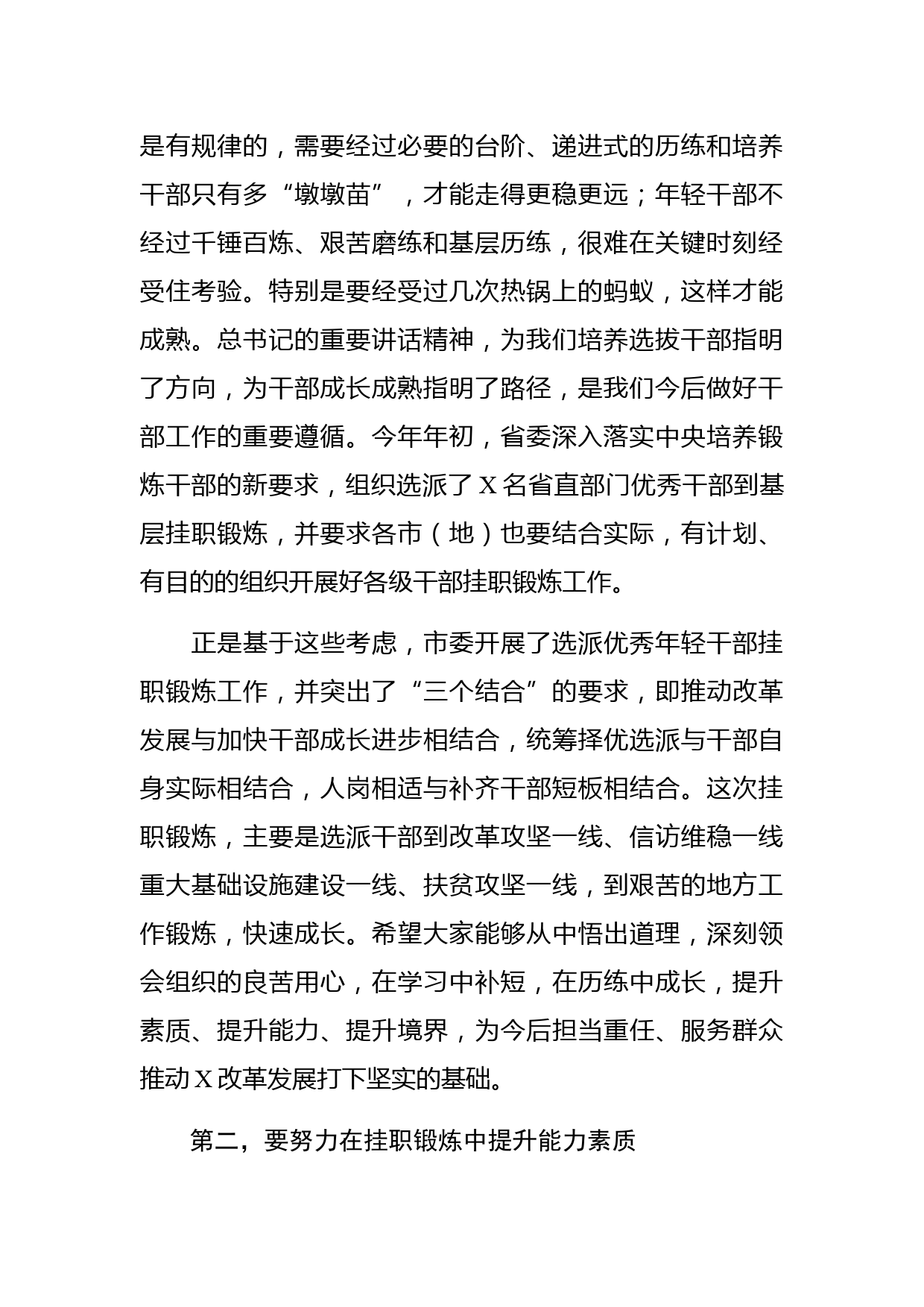 是有规律的，需要经过必要的台阶、递进式的历练和培养干部只有多“墩墩苗”，才能走得更稳更远；年轻干部不经过千锤百炼、艰苦磨练和基层历练，很难在关键时刻经受住考验。特别是要经受过几次热锅上的蚂蚁，这样才能成熟。总书记的重要讲话精神，为我们培养选拔干部指明了方向，为干部成长成熟指明了路径，是我们今后做好干部工作的重要遵循。今年年初，省委深入落实中央培养锻炼干部的新要求，组织选派了X名省直部门优秀干部到基层挂职锻炼，并要求各市（地）也要结合实际，有计划、有目的的组织开展好各级干部挂职锻炼工作。

正是基于这些考虑，市委开展了选派优秀年轻干部挂职锻炼工作，并突出了“三个结合”的要求，即推动改革发展与加快干部成长进步相结合，统筹择优选派与干部自身实际相结合，人岗相适与补齐干部短板相结合。这次挂职锻炼，主要是选派干部到改革攻坚一线、信访维稳一线重大基础设施建设一线、扶贫攻坚一线，到艰苦的地方工作锻炼，快速成长。希望大家能够从中悟出道理，深刻领会组织的良苦用心，在学习中补短，在历练中成长，提升素质、提升能力、提升境界，为今后担当重任、服务群众推动X改革发展打下坚实的基础。

第二，要努力在挂职锻炼中提升能力素质